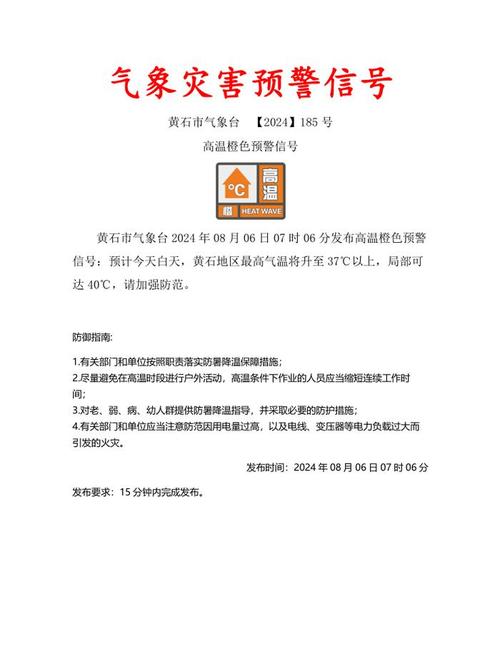 气象灾害预警信号

黄石市气象台 【2024】185 号

高温橙色预警信号

°C 高温 橙 HEAT WAVE

黄石市气象台 2024 年 08 月 06 日 07 时 06 分发布高温橙色预警信号：预计今天白天，黄石地区最高气温将升至 37℃以上，局部可达 40℃，请加强防范。

防御指南：

1.有关部门和单位按照职责落实防暑降温保障措施；
2.尽量避免在高温时段进行户外活动，高温条件下作业的人员应当缩短连续工作时间；
3.对老、弱、病、幼人群提供防暑降温指导，并采取必要的防护措施；
4.有关部门和单位应当注意防范因用电量过高，以及电线、变压器等电力负载过大而引发的火灾。

发布时间：2024 年 08 月 06 日 07 时 06 分

发布要求：15 分钟内完成发布。